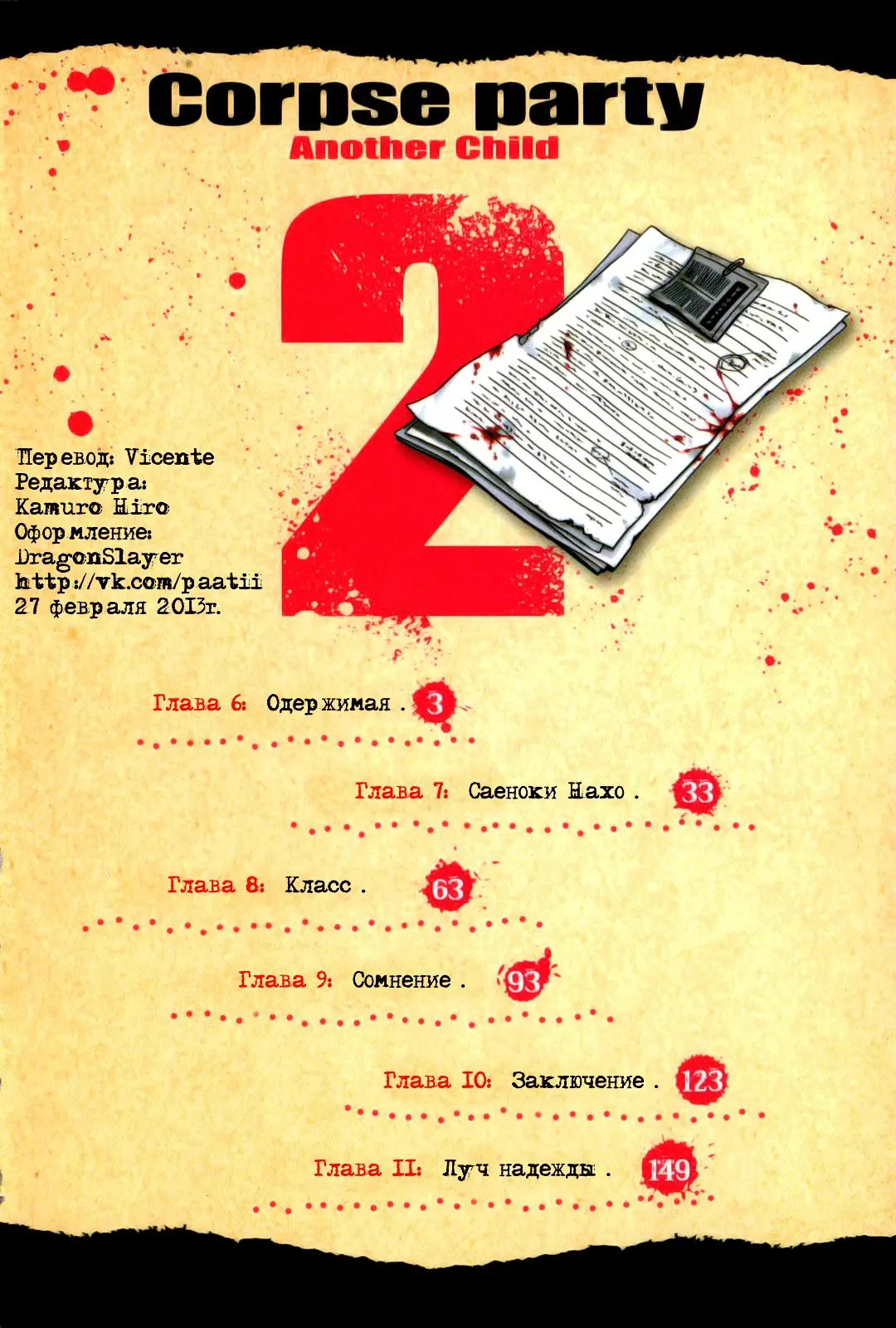 Corpse party
Another Child

2

Перевод: Vicente
Редактура: Kamuro Hiro
Оформление: DragonSlayer
http://vk.com/paatii
27 февраля 2013г.

Глава 6: Одержимая . 3

Глава 7: Саеноки Нахо . 33

Глава 8: Класс . 63

Глава 9: Сомнение . 93

Глава 10: Заключение . 123

Глава 11: Луч надежды . 149